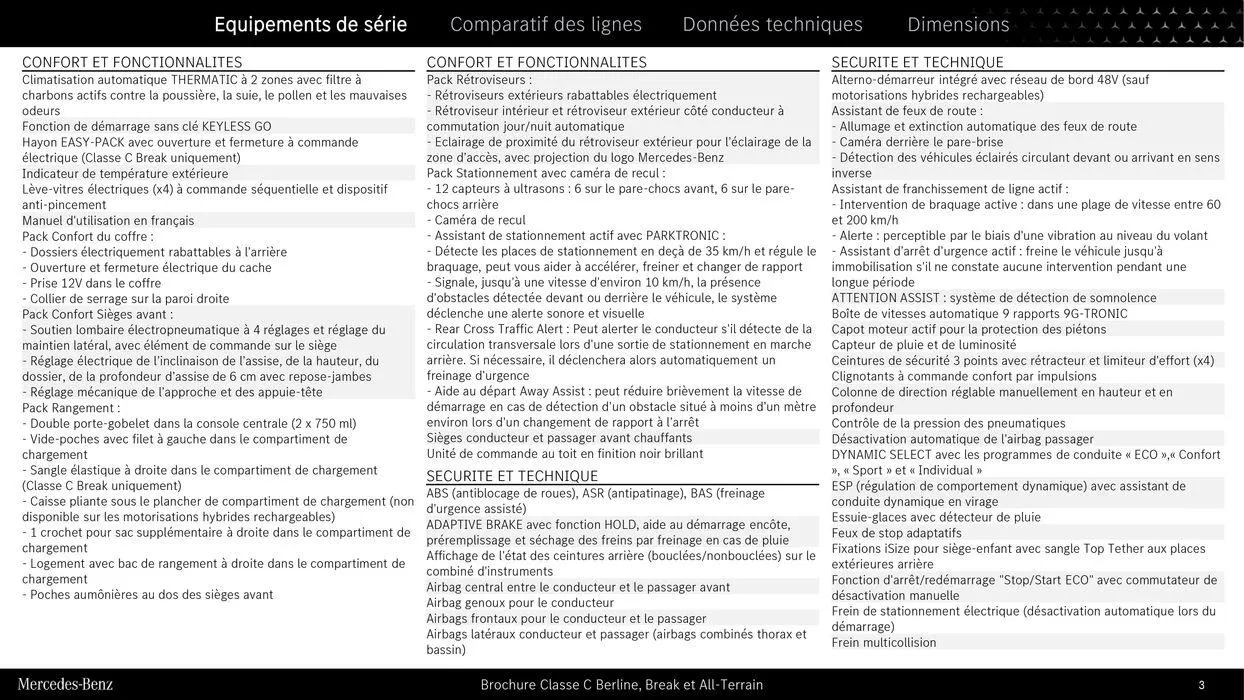 Equipements de série Comparatif des lignes Données techniques Dimensions

CONFORT ET FONCTIONNALITES
Climatisation automatique THERMATIC à 2 zones avec filtre à charbons actifs contre la poussière, la suie, le pollen et les mauvaises odeurs
Fonction de démarrage sans clé KEYLESS GO
Hayon EASY-PACK avec ouverture et fermeture à commande électrique (Classe C Break uniquement)
Indicateur de température extérieure
Lève-vitres électriques (x4) à commande séquentielle et dispositif anti-pincement
Manuel d'utilisation en français
Pack Confort du coffre :
- Dossiers électriquement rabattables à l'arrière
- Ouverture et fermeture électrique du cache
- Prise 12V dans le coffre
- Collier de serrage sur la paroi droite
Pack Confort Sièges avant :
- Soutien lombaire électropneumatique à 4 réglages et réglage du maintien latéral, avec élément de commande sur le siège
- Réglage électrique de l'inclinaison de l'assise, de la hauteur, du dossier, de la profondeur d'assise de 6 cm avec repose-jambes
- Réglage mécanique de l'approche et des appuie-tête
Pack Rangement :
- Double porte-gobelet dans la console centrale (2 x 750 ml)
- Vide-poches avec filet à gauche dans le compartiment de chargement
- Sangle élastique à droite dans le compartiment de chargement (Classe C Break uniquement)
- Caisse pliante sous le plancher de compartiment de chargement (non disponible sur les motorisations hybrides rechargeables)
- 1 crochet pour sac supplémentaire à droite dans le compartiment de chargement
- Logement avec bac de rangement à droite dans le compartiment de chargement
- Poches aumônières au dos des sièges avant

CONFORT ET FONCTIONNALITES
Pack Rétroviseurs :
- Rétroviseurs extérieurs rabattables électriquement
- Rétroviseur intérieur et rétroviseur extérieur côté conducteur à commutation jour/nuit automatique
- Eclairage de proximité du rétroviseur extérieur pour l'éclairage de la zone d'accès, avec projection du logo Mercedes-Benz
Pack Stationnement avec caméra de recul :
- 12 capteurs à ultrasons : 6 sur le pare-chocs avant, 6 sur le pare-chocs arrière
- Caméra de recul
- Assistant de stationnement actif avec PARKTRONIC :
- Détecte les places de stationnement en deçà de 35 km/h et régule le braquage, peut vous aider à accélérer, freiner et changer de rapport
- Signale, jusqu'à une vitesse d'environ 10 km/h, la présence d'obstacles détectée devant ou derrière le véhicule, le système déclenche une alerte sonore et visuelle
- Rear Cross Traffic Alert : Peut alerter le conducteur s'il détecte de la circulation transversale lors d'une sortie de stationnement en marche arrière. Si nécessaire, il déclenchera alors automatiquement un freinage d'urgence
- Aide au départ Away Assist : peut réduire brièvement la vitesse de démarrage en cas de détection d'un obstacle situé à moins d'un mètre environ lors d'un changement de rapport à l'arrêt
Sièges conducteur et passager avant chauffants
Unité de commande au toit en finition noir brillant

SECURITE ET TECHNIQUE
ABS (antiblocage de roues), ASR (antipatinage), BAS (freinage d'urgence assisté)
ADAPTIVE BRAKE avec fonction HOLD, aide au démarrage encôte, préremplissage et séchage des freins par freinage en cas de pluie
Affichage de l'état des ceintures arrière (bouclées/nonbouclées) sur le combiné d'instruments
Airbag central entre le conducteur et le passager avant
Airbag genoux pour le conducteur
Airbags frontaux pour le conducteur et le passager
Airbags latéraux conducteur et passager (airbags combinés thorax et bassin)

SECURITE ET TECHNIQUE
Alterno-démarreur intégré avec réseau de bord 48V (sauf motorisations hybrides rechargeables)
Assistant de feux de route :
- Allumage et extinction automatique des feux de route
- Caméra derrière le pare-brise
- Détection des véhicules éclairés circulant devant ou arrivant en sens inverse
Assistant de franchissement de ligne actif :
- Intervention de braquage active : dans une plage de vitesse entre 60 et 200 km/h
- Alerte : perceptible par le biais d'une vibration au niveau du volant
- Assistant d'arrêt d'urgence actif : freine le véhicule jusqu'à immobilisation s'il ne constate aucune intervention pendant une longue période
ATTENTION ASSIST : système de détection de somnolence
Boîte de vitesses automatique 9 rapports 9G-TRONIC
Capot moteur actif pour la protection des piétons
Capteur de pluie et de luminosité
Ceintures de sécurité 3 points avec rétracteur et limiteur d'effort (x4)
Clignotants à commande confort par impulsions
Colonne de direction réglable manuellement en hauteur et en profondeur
Contrôle de la pression des pneumatiques
Désactivation automatique de l'airbag passager
DYNAMIC SELECT avec les programmes de conduite « ECO »,« Confort », « Sport » et « Individual »
ESP (régulation de comportement dynamique) avec assistant de conduite dynamique en virage
Essuie-glaces avec détecteur de pluie
Feux de stop adaptatifs
Fixations iSize pour siège-enfant avec sangle Top Tether aux places extérieures arrière
Fonction d'arrêt/redémarrage "Stop/Start ECO" avec commutateur de désactivation manuelle
Frein de stationnement électrique (désactivation automatique lors du démarrage)
Frein multicollision

Mercedes-Benz Brochure Classe C Berline, Break et All-Terrain 3